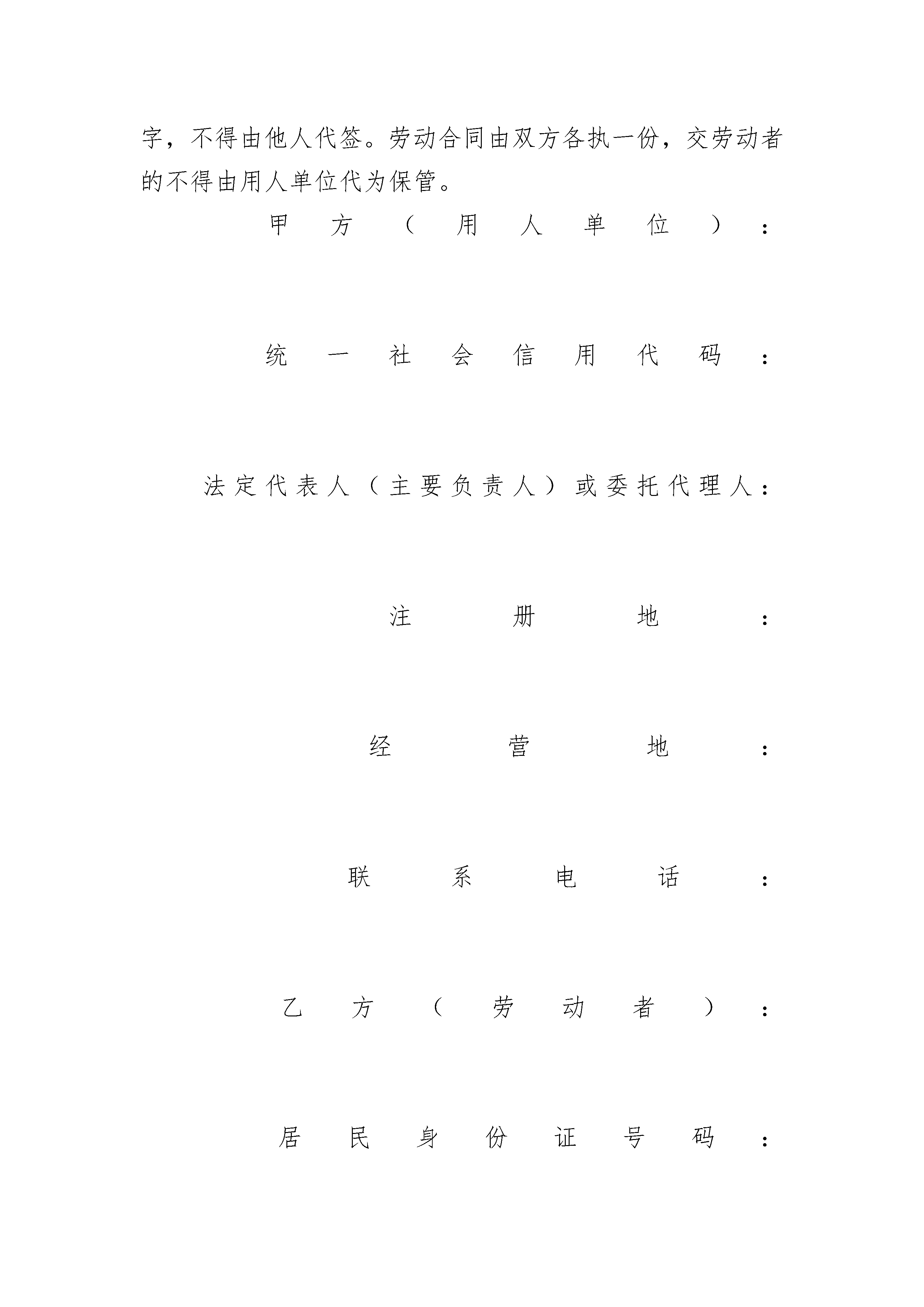 字，不得由他人代签。劳动合同由双方各执一份，交劳动者的不得由用人单位代为保管。

甲方（用人单位）：

统一社会信用代码：

法定代表人（主要负责人）或委托代理人：

注册地：

经营地：

联系电话：

乙方（劳动者）：

居民身份证号码：